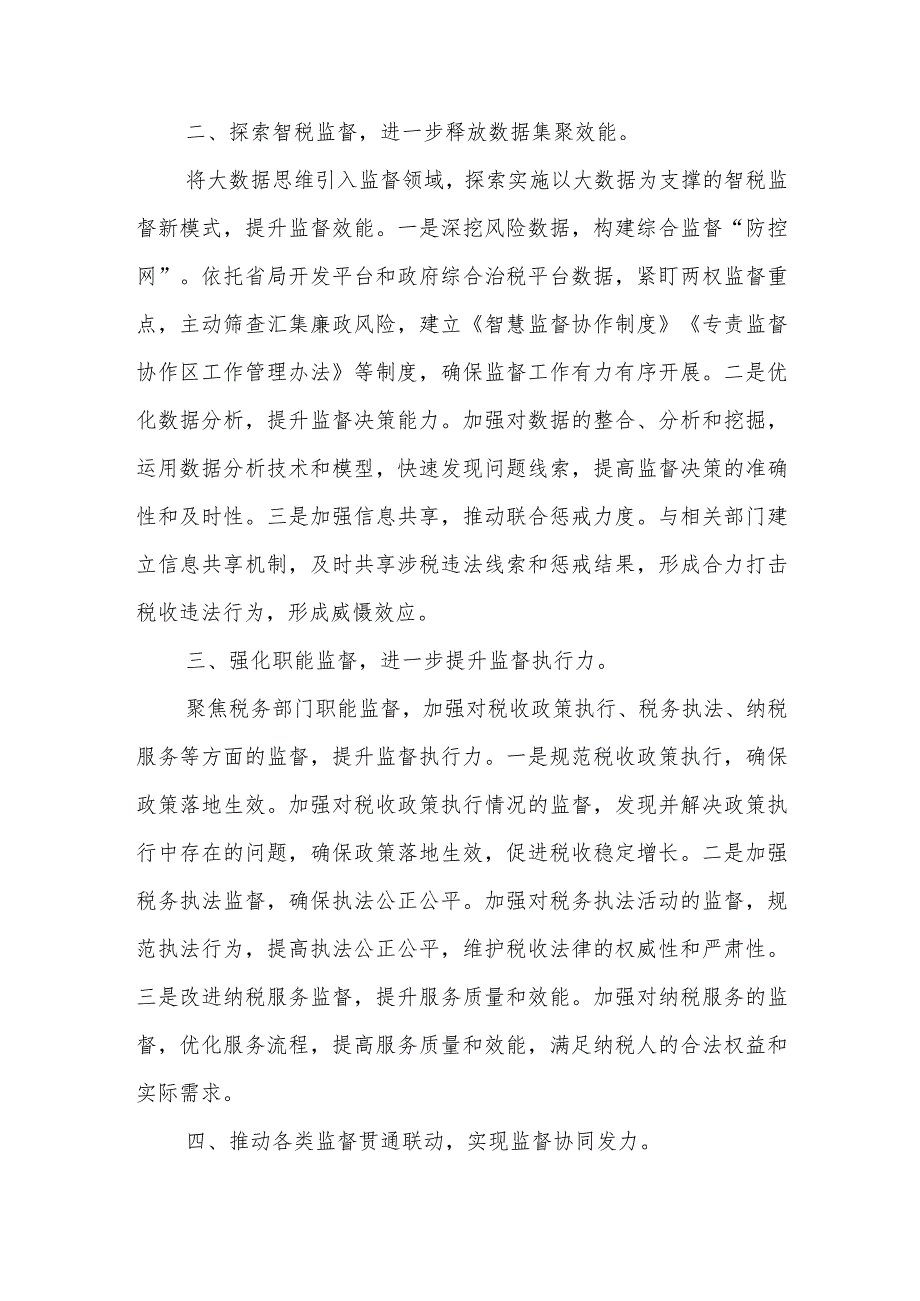 二、探索智税监督，进一步释放数据集聚效能。

将大数据思维引入监督领域，探索实施以大数据为支撑的智税监督新模式，提升监督效能。一是深挖风险数据，构建综合监督“防控网”。依托省局开发平台和政府综合治税平台数据，紧盯两权监督重点，主动筛查汇集廉政风险，建立《智慧监督协作制度》《专责监督协作区工作管理办法》等制度，确保监督工作有力有序开展。二是优化数据分析，提升监督决策能力。加强对数据的整合、分析和挖掘，运用数据分析技术和模型，快速发现问题线索，提高监督决策的准确性和及时性。三是加强信息共享，推动联合惩戒力度。与相关部门建立信息共享机制，及时共享涉税违法线索和惩戒结果，形成合力打击税收违法行为，形成威慑效应。

三、强化职能监督，进一步提升监督执行力。

聚焦税务部门职能监督，加强对税收政策执行、税务执法、纳税服务等方面的监督，提升监督执行力。一是规范税收政策执行，确保政策落地生效。加强对税收政策执行情况的监督，发现并解决政策执行中存在的问题，确保政策落地生效，促进税收稳定增长。二是加强税务执法监督，确保执法公正公平。加强对税务执法活动的监督，规范执法行为，提高执法公正公平，维护税收法律的权威性和严肃性。三是改进纳税服务监督，提升服务质量和效能。加强对纳税服务的监督，优化服务流程，提高服务质量和效能，满足纳税人的合法权益和实际需求。

四、推动各类监督贯通联动，实现监督协同发力。